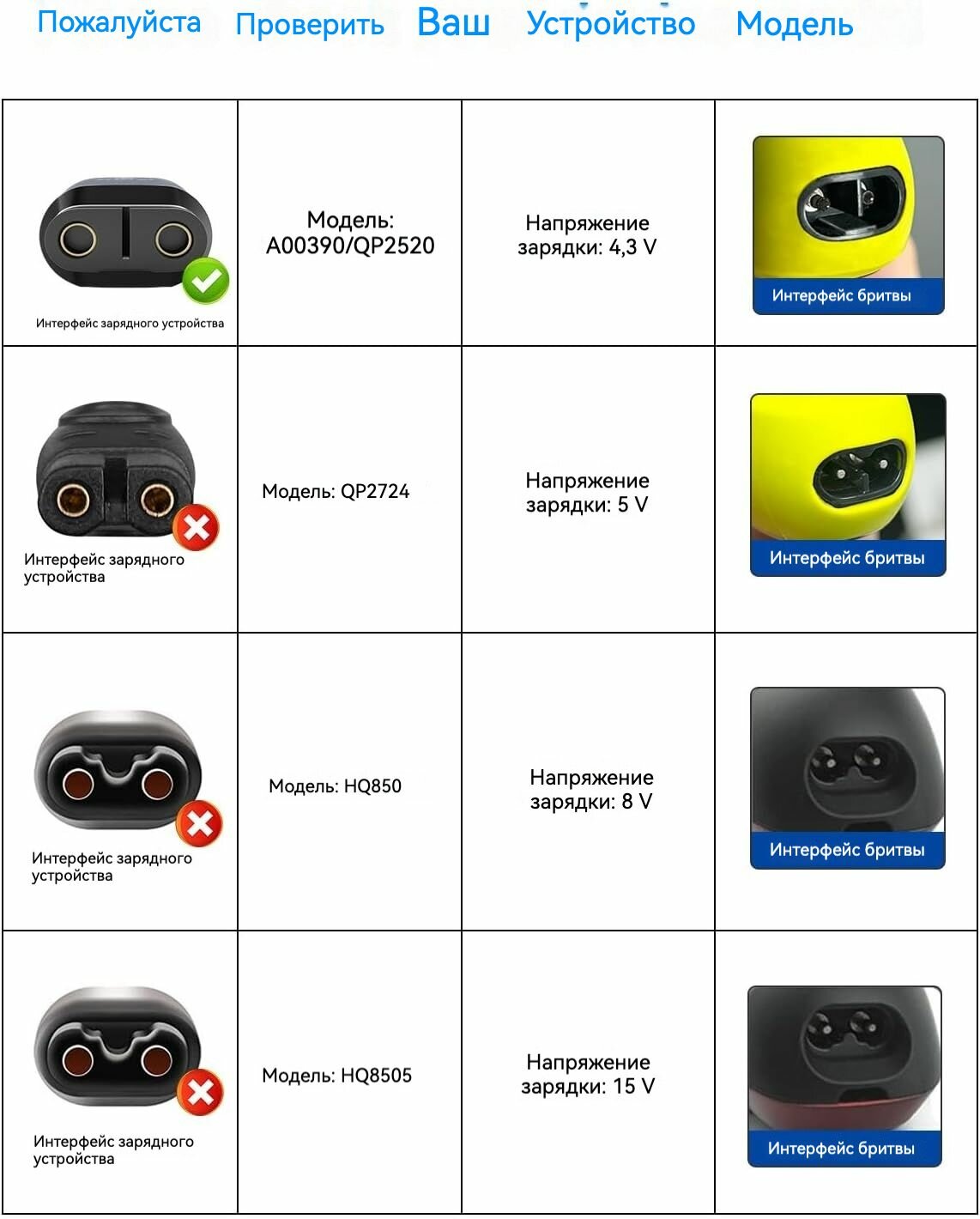 Пожалуйста Проверить Ваш Устройство Модель

| | | | |
|---|---|---|---|
| Интерфейс зарядного устройства | Модель: A00390/QP2520 | Напряжение зарядки: 4,3 V | Интерфейс бритвы |
| Интерфейс зарядного устройства | Модель: QP2724 | Напряжение зарядки: 5 V | Интерфейс бритвы |
| Интерфейс зарядного устройства | Модель: HQ850 | Напряжение зарядки: 8 V | Интерфейс бритвы |
| Интерфейс зарядного устройства | Модель: HQ8505 | Напряжение зарядки: 15 V | Интерфейс бритвы |